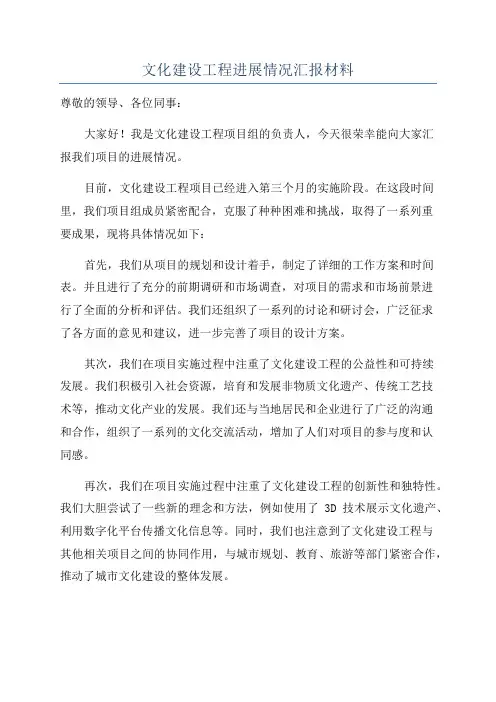 文化建设工程进展情况汇报材料

尊敬的领导、各位同事：

大家好！我是文化建设工程项目组的负责人，今天很荣幸能向大家汇报我们项目的进展情况。

目前，文化建设工程项目已经进入第三个月的实施阶段。在这段时间里，我们项目组成员紧密配合，克服了种种困难和挑战，取得了一系列重要成果，现将具体情况如下：

首先，我们从项目的规划和设计着手，制定了详细的工作方案和时间表。并且进行了充分的前期调研和市场调查，对项目的需求和市场前景进行了全面的分析和评估。我们还组织了一系列的讨论和研讨会，广泛征求了各方面的意见和建议，进一步完善了项目的设计方案。

其次，我们在项目实施过程中注重了文化建设工程的公益性和可持续发展。我们积极引入社会资源，培育和发展非物质文化遗产、传统工艺技术等，推动文化产业的发展。我们还与当地居民和企业进行了广泛的沟通和合作，组织了一系列的文化交流活动，增加了人们对项目的参与度和认同感。

再次，我们在项目实施过程中注重了文化建设工程的创新性和独特性。我们大胆尝试了一些新的理念和方法，例如使用了 3D 技术展示文化遗产、利用数字化平台传播文化信息等。同时，我们也注意到了文化建设工程与其他相关项目之间的协同作用，与城市规划、教育、旅游等部门紧密合作，推动了城市文化建设的整体发展。